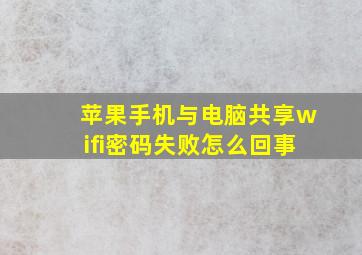 苹果手机与电脑共享wifi密码失败怎么回事